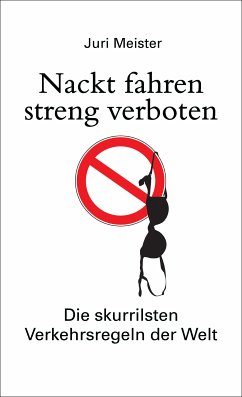 Juri Meister

Nackt fahren streng verboten

Die skurrilsten Verkehrsregeln der Welt